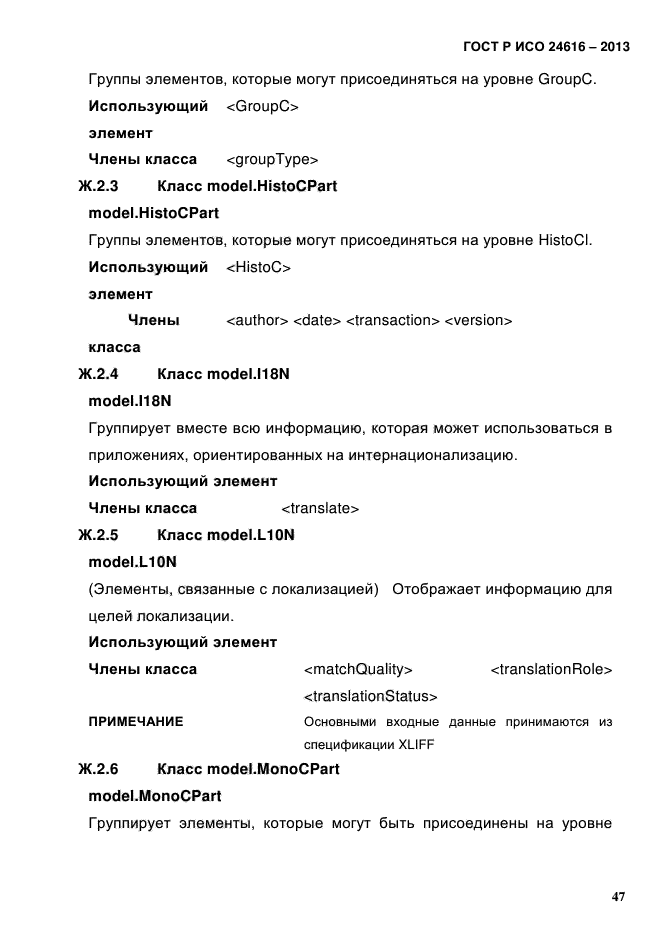 ГОСТ Р ИСО 24616 – 2013

Группы элементов, которые могут присоединяться на уровне GroupC.

Использующий элемент <GroupC>

Члены класса <groupType>

Ж.2.3 Класс model.HistoCPart

model.HistoCPart

Группы элементов, которые могут присоединяться на уровне HistoCl.

Использующий элемент <HistoC>

Члены класса <author> <date> <transaction> <version>

Ж.2.4 Класс model.I18N

model.I18N

Группирует вместе всю информацию, которая может использоваться в приложениях, ориентированных на интернационализацию.

Использующий элемент

Члены класса <translate>

Ж.2.5 Класс model.L10N

model.L10N

(Элементы, связанные с локализацией) Отображает информацию для целей локализации.

Использующий элемент

Члены класса <matchQuality> <translationRole> <translationStatus>

ПРИМЕЧАНИЕ Основными входные данные принимаются из спецификации XLIFF

Ж.2.6 Класс model.MonoCPart

model.MonoCPart

Группирует элементы, которые могут быть присоединены на уровне

47